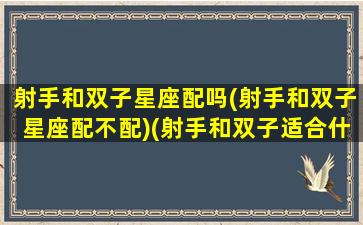 射手和双子星座配吗(射手和双子星座配不配)(射手和双子适合什